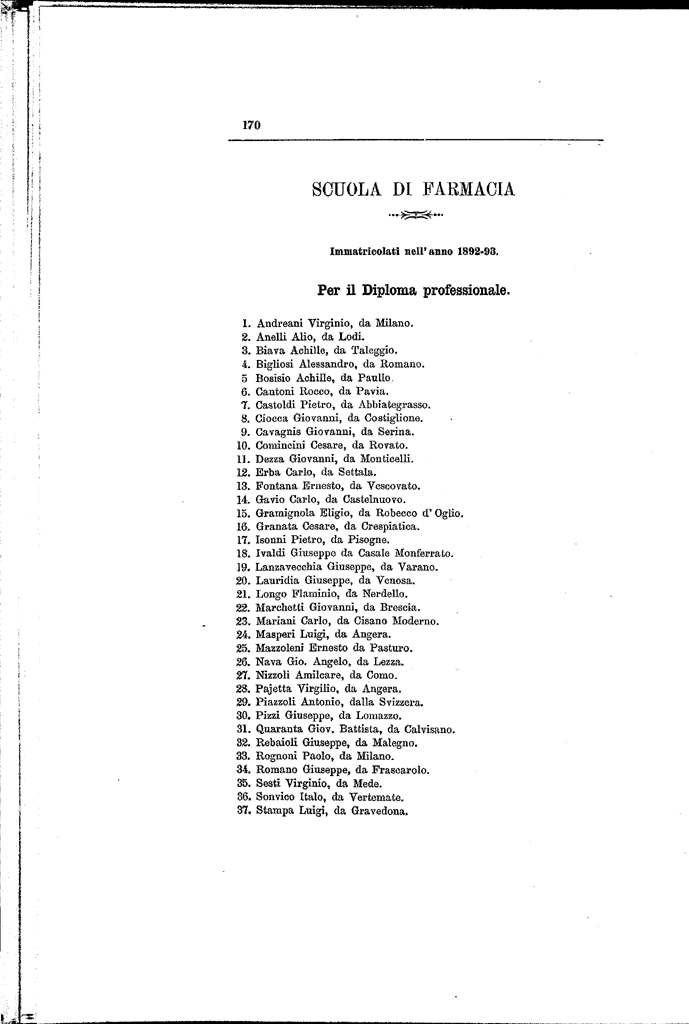 170

SCUOLA DI FARMACIA

Immatricolati nell' anno 1892-93.

Per il Diploma professionale.

1. Andreani Virginio, da Milano.
2. Anelli Alio, da Lodi.
3. Biava Achille, da Taleggio.
4. Bigliosi Alessandro, da Romano.
5 Bosisio Achille, da Paullo.
6. Cantoni Rocco, da Pavia.
7. Castoldi Pietro, da Abbiategrasso.
8. Ciocca Giovanni, da Costiglione.
9. Cavagnis Giovanni, da Serina.
10. Comincini Cesare, da Rovato.
11. Dezza Giovanni, da Monticelli.
12. Erba Carlo, da Settala.
13. Fontana Ernesto, da Vescovato.
14. Gavio Carlo, da Castelnuovo.
15. Gramignola Eligio, da Robecco d' Oglio.
16. Granata Cesare, da Crespiatica.
17. Isonni Pietro, da Pisogne.
18. Ivaldi Giuseppe da Casale Monferrato.
19. Lanzavecchia Giuseppe, da Varano.
20. Lauridia Giuseppe, da Venosa.
21. Longo Flaminio, da Nerdello.
22. Marchetti Giovanni, da Brescia.
23. Mariani Carlo, da Cisano Moderno.
24. Masperi Luigi, da Angera.
25. Mazzoleni Ernesto da Pasturo.
26. Nava Gio. Angelo, da Lezza.
27. Nizzoli Amilcare, da Como.
28. Pajetta Virgilio, da Angera.
29. Piazzoli Antonio, dalla Svizzera.
30. Pizzi Giuseppe, da Lomazzo.
31. Quaranta Giov. Battista, da Calvisano.
32. Rebaioli Giuseppe, da Malegno.
33. Rognoni Paolo, da Milano.
34. Romano Giuseppe, da Frascarolo.
35. Sesti Virginio, da Mede.
36. Sonvico Italo, da Vertemate.
37. Stampa Luigi, da Gravedona.